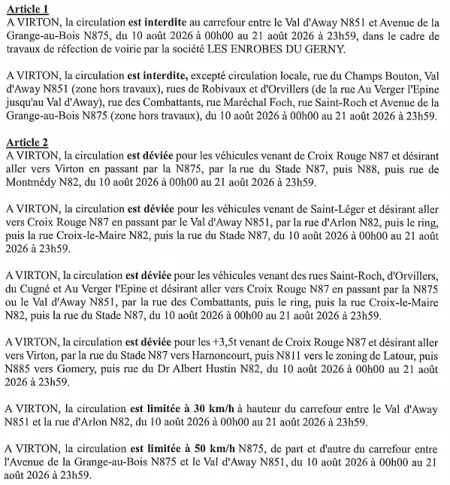 Article 1
A VIRTON, la circulation est interdite au carrefour entre le Val d'Away N851 et Avenue de la Grange-au-Bois N875, du 10 août 2026 à 00h00 au 21 août 2026 à 23h59, dans le cadre de travaux de réfection de voirie par la société LES ENROBES DU GERNY.

A VIRTON, la circulation est interdite, excepté circulation locale, rue du Champs Bouton, Val d'Away N851 (zone hors travaux), rues de Robivaux et d'Orvillers (de la rue Au Verger l'Epine jusqu'au Val d'Away), rue des Combattants, rue Maréchal Foch, rue Saint-Roch et Avenue de la Grange-au-Bois N875 (zone hors travaux), du 10 août 2026 à 00h00 au 21 août 2026 à 23h59.

Article 2
A VIRTON, la circulation est déviée pour les véhicules venant de Croix Rouge N87 et désirant aller vers Virton en passant par la N875, par la rue du Stade N87, puis N88, puis rue de Montmédy N82, du 10 août 2026 à 00h00 au 21 août 2026 à 23h59.

A VIRTON, la circulation est déviée pour les véhicules venant de Saint-Léger et désirant aller vers Croix Rouge N87 en passant par le Val d'Away N851, par la rue d'Arlon N82, puis le ring, puis la rue Croix-le-Maire N82, puis la rue du Stade N87, du 10 août 2026 à 00h00 au 21 août 2026 à 23h59.

A VIRTON, la circulation est déviée pour les véhicules venant des rues Saint-Roch, d'Orvillers, du Cugné et Au Verger l'Epine et désirant aller vers Croix Rouge N87 en passant par la N875 ou le Val d'Away N851, par la rue des Combattants, puis le ring, puis la rue Croix-le-Maire N82, puis la rue du Stade N87, du 10 août 2026 à 00h00 au 21 août 2026 à 23h59.

A VIRTON, la circulation est déviée pour les +3,5t venant de Croix Rouge N87 et désirant aller vers Virton, par la rue du Stade N87 vers Harnoncourt, puis N811 vers le zoning de Latour, puis N885 vers Gomery, puis rue du Dr Albert Hustin N82, du 10 août 2026 à 00h00 au 21 août 2026 à 23h59.

A VIRTON, la circulation est limitée à 30 km/h à hauteur du carrefour entre le Val d'Away N851 et la rue d'Arlon N82, du 10 août 2026 à 00h00 au 21 août 2026 à 23h59.

A VIRTON, la circulation est limitée à 50 km/h N875, de part et d'autre du carrefour entre l'Avenue de la Grange-au-Bois N875 et le Val d'Away N851, du 10 août 2026 à 00h00 au 21 août 2026 à 23h59.